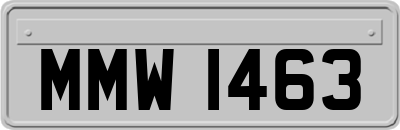 MMW 1463